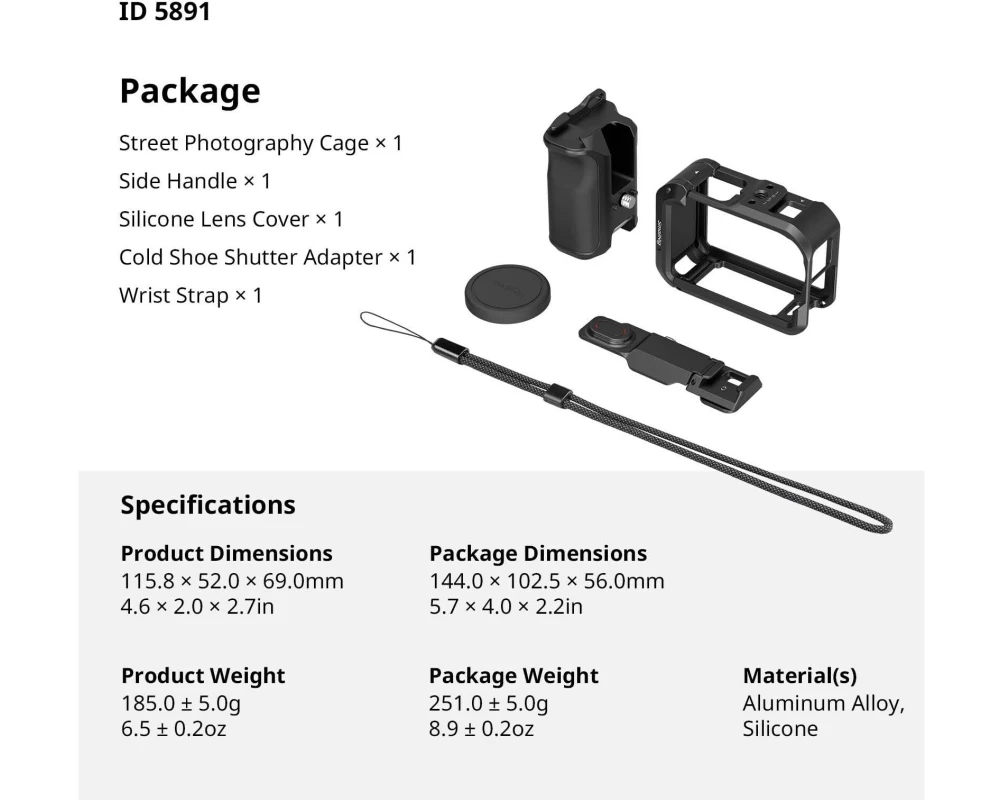 ID 5891

Package

Street Photography Cage × 1
Side Handle × 1
Silicone Lens Cover × 1
Cold Shoe Shutter Adapter × 1
Wrist Strap × 1

Specifications

Product Dimensions
115.8 × 52.0 × 69.0mm
4.6 × 2.0 × 2.7in

Package Dimensions
144.0 × 102.5 × 56.0mm
5.7 × 4.0 × 2.2in

Product Weight
185.0 ± 5.0g
6.5 ± 0.2oz

Package Weight
251.0 ± 5.0g
8.9 ± 0.2oz

Material(s)
Aluminum Alloy, Silicone